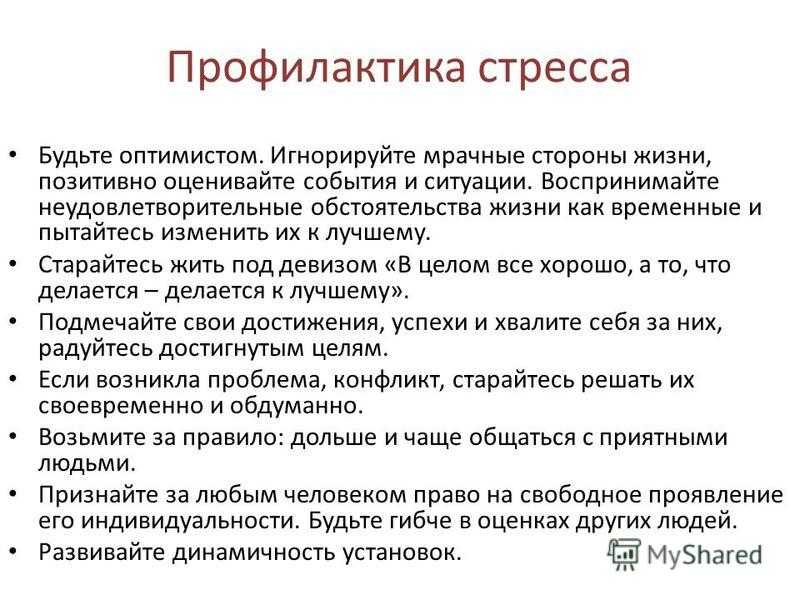 Профилактика стресса

• Будьте оптимистом. Игнорируйте мрачные стороны жизни, позитивно оценивайте события и ситуации. Воспринимайте неудовлетворительные обстоятельства жизни как временные и пытайтесь изменить их к лучшему.
• Старайтесь жить под девизом «В целом все хорошо, а то, что делается – делается к лучшему».
• Подмечайте свои достижения, успехи и хвалите себя за них, радуйтесь достигнутым целям.
• Если возникла проблема, конфликт, старайтесь решать их своевременно и обдуманно.
• Возьмите за правило: дольше и чаще общаться с приятными людьми.
• Признайте за любым человеком право на свободное проявление его индивидуальности. Будьте гибче в оценках других людей.
• Развивайте динамичность установок.

MyShared